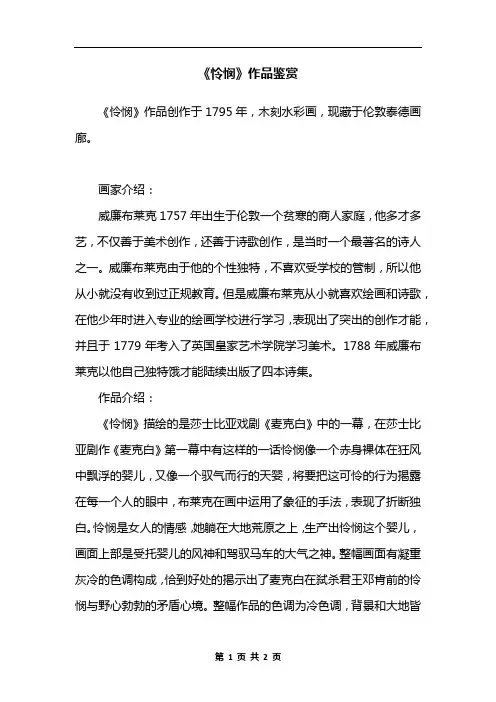 《怜悯》作品鉴赏

《怜悯》作品创作于 1795 年，木刻水彩画，现藏于伦敦泰德画廊。

画家介绍：

威廉布莱克 1757 年出生于伦敦一个贫寒的商人家庭，他多才多艺，不仅善于美术创作，还善于诗歌创作，是当时一个最著名的诗人之一。威廉布莱克由于他的个性独特，不喜欢受学校的管制，所以他从小就没有收到过正规教育。但是威廉布莱克从小就喜欢绘画和诗歌，在他少年时进入专业的绘画学校进行学习，表现出了突出的创作才能，并且于 1779 年考入了英国皇家艺术学院学习美术。1788 年威廉布莱克以他自己独特饿才能陆续出版了四本诗集。

作品介绍：

《怜悯》描绘的是莎士比亚戏剧《麦克白》中的一幕，在莎士比亚剧作《麦克白》第一幕中有这样的一话怜悯像一个赤身裸体在狂风中飘浮的婴儿，又像一个驭气而行的天婴，将要把这可怜的行为揭露在每一个人的眼中，布莱克在画中运用了象征的手法，表现了折断独白。怜悯是女人的情感，她躺在大地荒原之上，生产出怜悯这个婴儿，画面上部是受托婴儿的风神和驾驭马车的大气之神。整幅画面有凝重灰冷的色调构成，恰到好处的揭示出了麦克白在弑杀君王邓肯前的怜悯与野心勃勃的矛盾心境。整幅作品的色调为冷色调，背景和大地皆

第 1 页 共 2 页